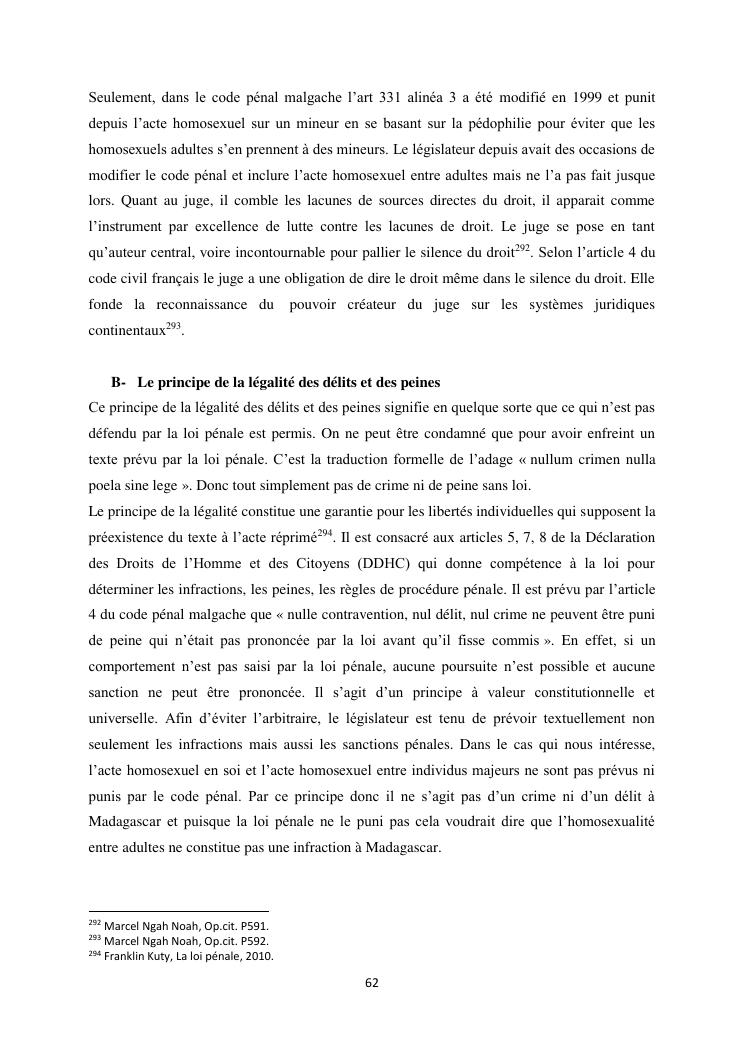 Seulement, dans le code pénal malgache l'art 331 alinéa 3 a été modifié en 1999 et punit depuis l'acte homosexuel sur un mineur en se basant sur la pédophilie pour éviter que les homosexuels adultes s'en prennent à des mineurs. Le législateur depuis avait des occasions de modifier le code pénal et inclure l'acte homosexuel entre adultes mais ne l'a pas fait jusque lors. Quant au juge, il comble les lacunes de sources directes du droit, il apparait comme l'instrument par excellence de lutte contre les lacunes de droit. Le juge se pose en tant qu'auteur central, voire incontournable pour pallier le silence du droit$^{292}$. Selon l'article 4 du code civil français le juge a une obligation de dire le droit même dans le silence du droit. Elle fonde la reconnaissance du pouvoir créateur du juge sur les systèmes juridiques continentaux$^{293}$.

B- Le principe de la légalité des délits et des peines

Ce principe de la légalité des délits et des peines signifie en quelque sorte que ce qui n'est pas défendu par la loi pénale est permis. On ne peut être condamné que pour avoir enfreint un texte prévu par la loi pénale. C'est la traduction formelle de l'adage « nullum crimen nulla poela sine lege ». Donc tout simplement pas de crime ni de peine sans loi.

Le principe de la légalité constitue une garantie pour les libertés individuelles qui supposent la préexistence du texte à l'acte réprimé$^{294}$. Il est consacré aux articles 5, 7, 8 de la Déclaration des Droits de l'Homme et des Citoyens (DDHC) qui donne compétence à la loi pour déterminer les infractions, les peines, les règles de procédure pénale. Il est prévu par l'article 4 du code pénal malgache que « nulle contravention, nul délit, nul crime ne peuvent être puni de peine qui n'était pas prononcée par la loi avant qu'il fisse commis ». En effet, si un comportement n'est pas saisi par la loi pénale, aucune poursuite n'est possible et aucune sanction ne peut être prononcée. Il s'agit d'un principe à valeur constitutionnelle et universelle. Afin d'éviter l'arbitraire, le législateur est tenu de prévoir textuellement non seulement les infractions mais aussi les sanctions pénales. Dans le cas qui nous intéresse, l'acte homosexuel en soi et l'acte homosexuel entre individus majeurs ne sont pas prévus ni punis par le code pénal. Par ce principe donc il ne s'agit pas d'un crime ni d'un délit à Madagascar et puisque la loi pénale ne le puni pas cela voudrait dire que l'homosexualité entre adultes ne constitue pas une infraction à Madagascar.

$^{292}$ Marcel Ngah Noah, Op.cit. P591.
$^{293}$ Marcel Ngah Noah, Op.cit. P592.
$^{294}$ Franklin Kuty, La loi pénale, 2010.

62